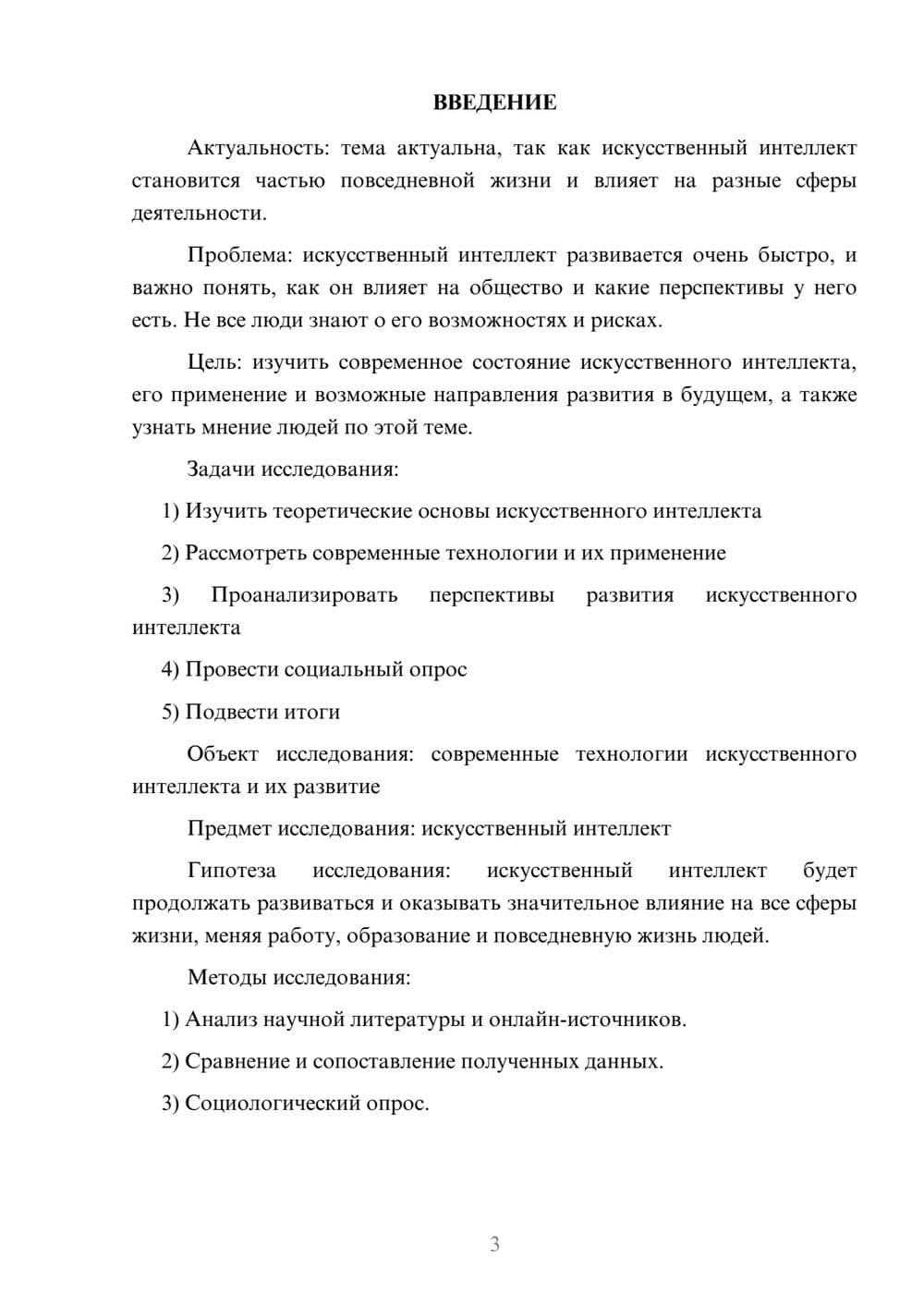 ВВЕДЕНИЕ

Актуальность: тема актуальна, так как искусственный интеллект становится частью повседневной жизни и влияет на разные сферы деятельности.

Проблема: искусственный интеллект развивается очень быстро, и важно понять, как он влияет на общество и какие перспективы у него есть. Не все люди знают о его возможностях и рисках.

Цель: изучить современное состояние искусственного интеллекта, его применение и возможные направления развития в будущем, а также узнать мнение людей по этой теме.

Задачи исследования:

1) Изучить теоретические основы искусственного интеллекта

2) Рассмотреть современные технологии и их применение

3) Проанализировать перспективы развития искусственного интеллекта

4) Провести социальный опрос

5) Подвести итоги

Объект исследования: современные технологии искусственного интеллекта и их развитие

Предмет исследования: искусственный интеллект

Гипотеза исследования: искусственный интеллект будет продолжать развиваться и оказывать значительное влияние на все сферы жизни, меняя работу, образование и повседневную жизнь людей.

Методы исследования:

1) Анализ научной литературы и онлайн-источников.

2) Сравнение и сопоставление полученных данных.

3) Социологический опрос.

3